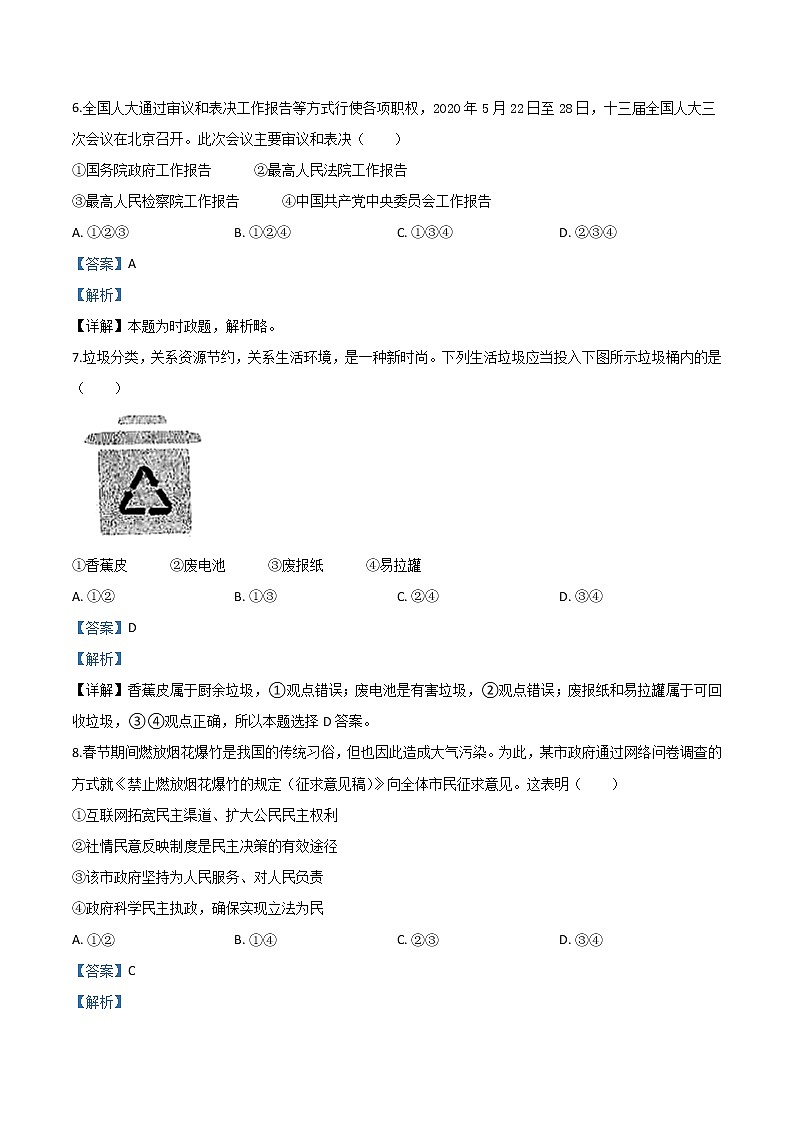 6.全国人大通过审议和表决工作报告等方式行使各项职权，2020 年 5 月 22 日至 28 日，十三届全国人大三次会议在北京召开。此次会议主要审议和表决（　　）

①国务院政府工作报告　　②最高人民法院工作报告

③最高人民检察院工作报告　　④中国共产党中央委员会工作报告

A. ①②③　　B. ①②④　　C. ①③④　　D. ②③④

【答案】A

【解析】

【详解】本题为时政题，解析略。

7.垃圾分类，关系资源节约，关系生活环境，是一种新时尚。下列生活垃圾应当投入下图所示垃圾桶内的是（　　）

①香蕉皮　　②废电池　　③废报纸　　④易拉罐

A. ①②　　B. ①③　　C. ②④　　D. ③④

【答案】D

【解析】

【详解】香蕉皮属于厨余垃圾，①观点错误；废电池是有害垃圾，②观点错误；废报纸和易拉罐属于可回收垃圾，③④观点正确，所以本题选择 D 答案。

8.春节期间燃放烟花爆竹是我国的传统习俗，但也因此造成大气污染。为此，某市政府通过网络问卷调查的方式就《禁止燃放烟花爆竹的规定（征求意见稿）》向全体市民征求意见。这表明（　　）

①互联网拓宽民主渠道、扩大公民民主权利

②社情民意反映制度是民主决策的有效途径

③该市政府坚持为人民服务、对人民负责

④政府科学民主执政，确保实现立法为民

A. ①②　　B. ①④　　C. ②③　　D. ③④

【答案】C

【解析】